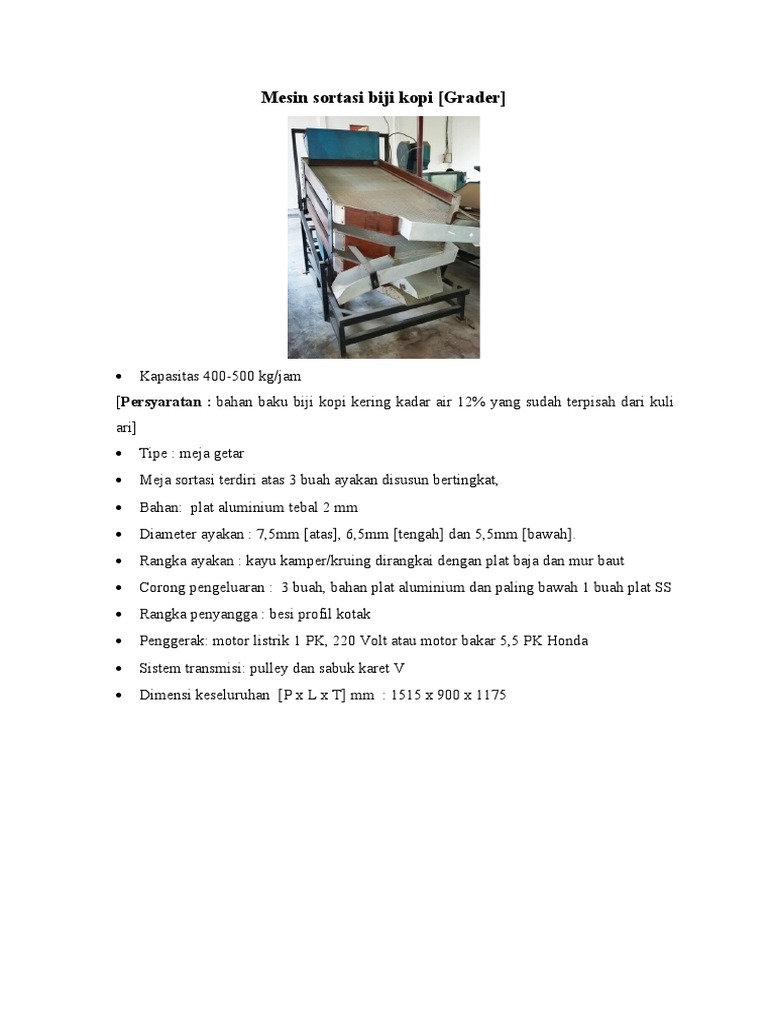 Mesin sortasi biji kopi [Grader]

• Kapasitas 400-500 kg/jam

[Persyaratan : bahan baku biji kopi kering kadar air 12% yang sudah terpisah dari kuli ari]

• Tipe : meja getar
• Meja sortasi terdiri atas 3 buah ayakan disusun bertingkat,
• Bahan: plat aluminium tebal 2 mm
• Diameter ayakan : 7,5mm [atas], 6,5mm [tengah] dan 5,5mm [bawah].
• Rangka ayakan : kayu kamper/kruing dirangkai dengan plat baja dan mur baut
• Corong pengeluaran : 3 buah, bahan plat aluminium dan paling bawah 1 buah plat SS
• Rangka penyangga : besi profil kotak
• Penggerak: motor listrik 1 PK, 220 Volt atau motor bakar 5,5 PK Honda
• Sistem transmisi: pulley dan sabuk karet V
• Dimensi keseluruhan [P x L x T] mm : 1515 x 900 x 1175